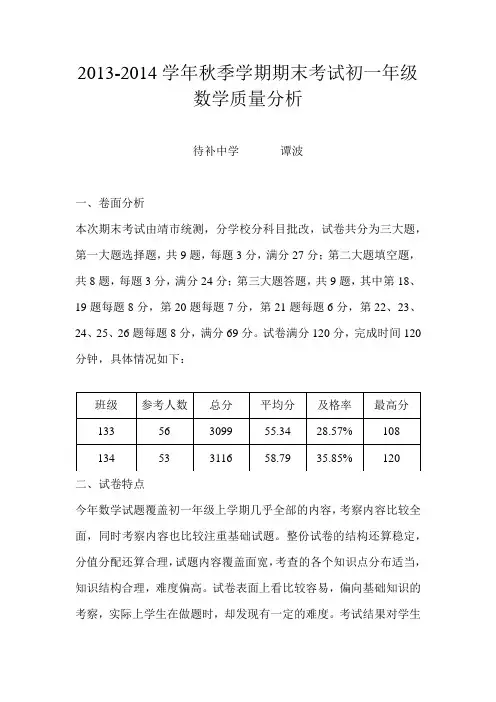 2013-2014 学年秋季学期期末考试初一年级数学质量分析

待补中学　　谭波

一、卷面分析

本次期末考试由靖市统测，分学校分科目批改，试卷共分为三大题，第一大题选择题，共 9 题，每题 3 分，满分 27 分；第二大题填空题，共 8 题，每题 3 分，满分 24 分；第三大题答题，共 9 题，其中第 18、19 题每题 8 分，第 20 题每题 7 分，第 21 题每题 6 分，第 22、23、24、25、26 题每题 8 分，满分 69 分。试卷满分 120 分，完成时间 120 分钟，具体情况如下：

| 班级 | 参考人数 | 总分 | 平均分 | 及格率 | 最高分 |
|---|---|---|---|---|---|
| 133 | 56 | 3099 | 55.34 | 28.57% | 108 |
| 134 | 53 | 3116 | 58.79 | 35.85% | 120 |

二、试卷特点

今年数学试题覆盖初一年级上学期几乎全部的内容，考察内容比较全面，同时考察内容也比较注重基础试题。整份试卷的结构还算稳定，分值分配还算合理，试题内容覆盖面宽，考查的各个知识点分布适当，知识结构合理，难度偏高。试卷表面上看比较容易，偏向基础知识的考察，实际上学生在做题时，却发现有一定的难度。考试结果对学生